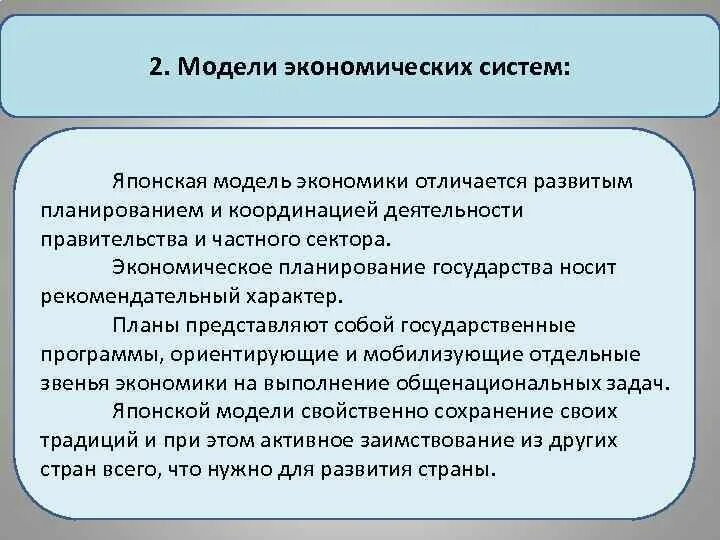 2. Модели экономических систем:

Японская модель экономики отличается развитым планированием и координацией деятельности правительства и частного сектора.

Экономическое планирование государства носит рекомендательный характер.

Планы представляют собой государственные программы, ориентирующие и мобилизующие отдельные звенья экономики на выполнение общенациональных задач.

Японской модели свойственно сохранение своих традиций и при этом активное заимствование из других стран всего, что нужно для развития страны.